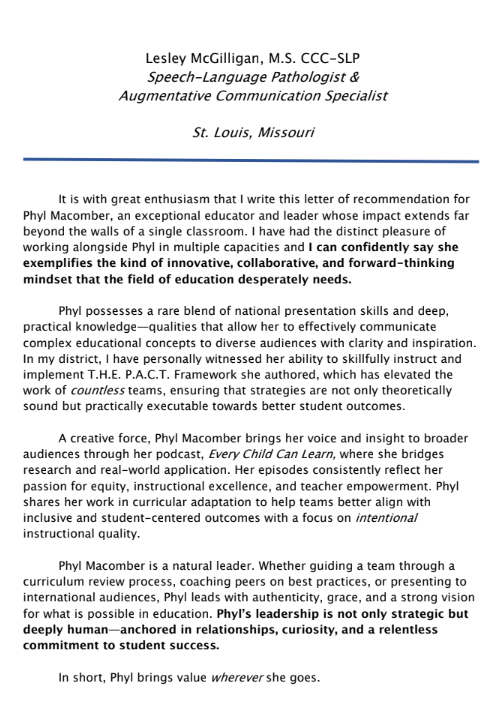 Lesley McGilligan, M.S. CCC-SLP
Speech-Language Pathologist &
Augmentative Communication Specialist

St. Louis, Missouri

It is with great enthusiasm that I write this letter of recommendation for Phyl Macomber, an exceptional educator and leader whose impact extends far beyond the walls of a single classroom. I have had the distinct pleasure of working alongside Phyl in multiple capacities and I can confidently say she exemplifies the kind of innovative, collaborative, and forward-thinking mindset that the field of education desperately needs.

Phyl possesses a rare blend of national presentation skills and deep, practical knowledge—qualities that allow her to effectively communicate complex educational concepts to diverse audiences with clarity and inspiration. In my district, I have personally witnessed her ability to skillfully instruct and implement T.H.E. P.A.C.T. Framework she authored, which has elevated the work of countless teams, ensuring that strategies are not only theoretically sound but practically executable towards better student outcomes.

A creative force, Phyl Macomber brings her voice and insight to broader audiences through her podcast, Every Child Can Learn, where she bridges research and real-world application. Her episodes consistently reflect her passion for equity, instructional excellence, and teacher empowerment. Phyl shares her work in curricular adaptation to help teams better align with inclusive and student-centered outcomes with a focus on intentional instructional quality.

Phyl Macomber is a natural leader. Whether guiding a team through a curriculum review process, coaching peers on best practices, or presenting to international audiences, Phyl leads with authenticity, grace, and a strong vision for what is possible in education. Phyl's leadership is not only strategic but deeply human—anchored in relationships, curiosity, and a relentless commitment to student success.

In short, Phyl brings value wherever she goes.